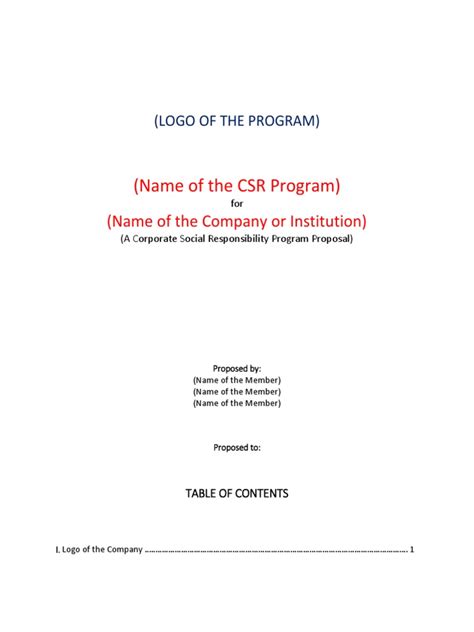 (LOGO OF THE PROGRAM)

(Name of the CSR Program)
for
(Name of the Company or Institution)
(A Corporate Social Responsibility Program Proposal)

Proposed by:
(Name of the Member)
(Name of the Member)
(Name of the Member)

Proposed to:

TABLE OF CONTENTS

I. Logo of the Company ........................................................................................................ 1